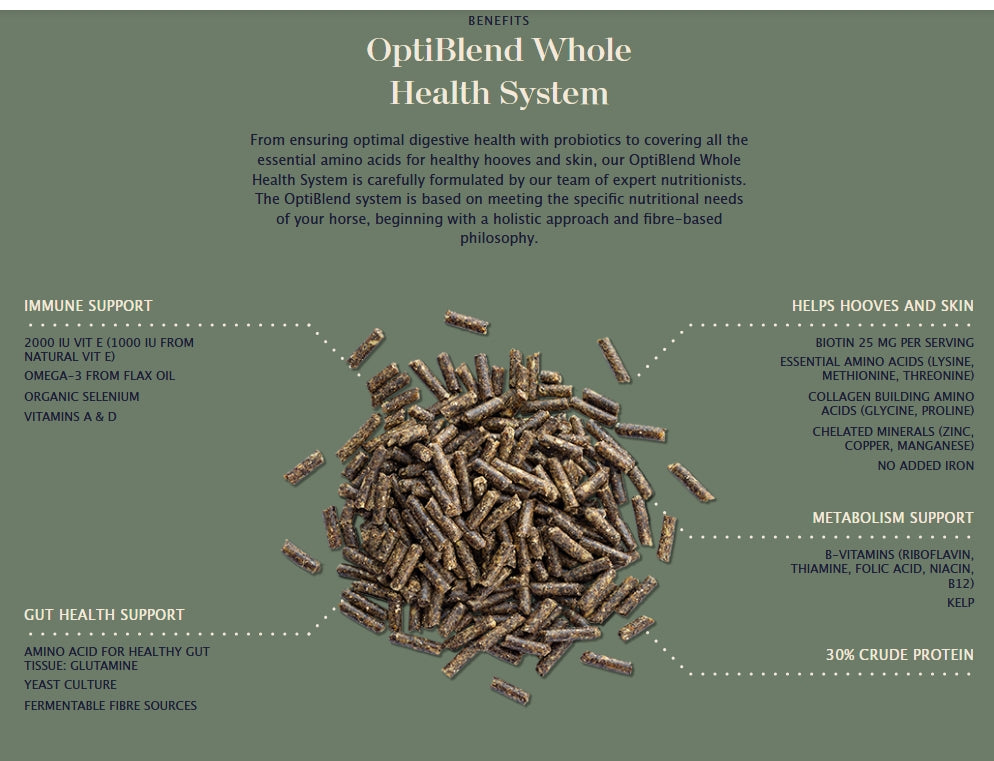 BENEFITS

OptiBlend Whole Health System

From ensuring optimal digestive health with probiotics to covering all the essential amino acids for healthy hooves and skin, our OptiBlend Whole Health System is carefully formulated by our team of expert nutritionists. The OptiBlend system is based on meeting the specific nutritional needs of your horse, beginning with a holistic approach and fibre-based philosophy.

IMMUNE SUPPORT

2000 IU VIT E (1000 IU FROM NATURAL VIT E)

OMEGA-3 FROM FLAX OIL

ORGANIC SELENIUM

VITAMINS A & D

GUT HEALTH SUPPORT

AMINO ACID FOR HEALTHY GUT TISSUE: GLUTAMINE

YEAST CULTURE

FERMENTABLE FIBRE SOURCES

HELPS HOOVES AND SKIN

BIOTIN 25 MG PER SERVING

ESSENTIAL AMINO ACIDS (LYSINE, METHIONINE, THREONINE)

COLLAGEN BUILDING AMINO ACIDS (GLYCINE, PROLINE)

CHELATED MINERALS (ZINC, COPPER, MANGANESE)

NO ADDED IRON

METABOLISM SUPPORT

B-VITAMINS (RIBOFLAVIN, THIAMINE, FOLIC ACID, NIACIN, B12)

KELP

30% CRUDE PROTEIN